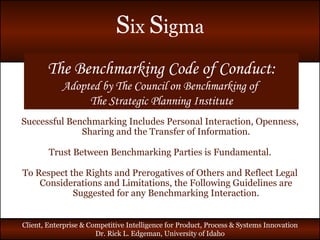 Six Sigma

The Benchmarking Code of Conduct:
Adopted by The Council on Benchmarking of
The Strategic Planning Institute

Successful Benchmarking Includes Personal Interaction, Openness, Sharing and the Transfer of Information.

Trust Between Benchmarking Parties is Fundamental.

To Respect the Rights and Prerogatives of Others and Reflect Legal Considerations and Limitations, the Following Guidelines are Suggested for any Benchmarking Interaction.

Client, Enterprise & Competitive Intelligence for Product, Process & Systems Innovation
Dr. Rick L. Edgeman, University of Idaho